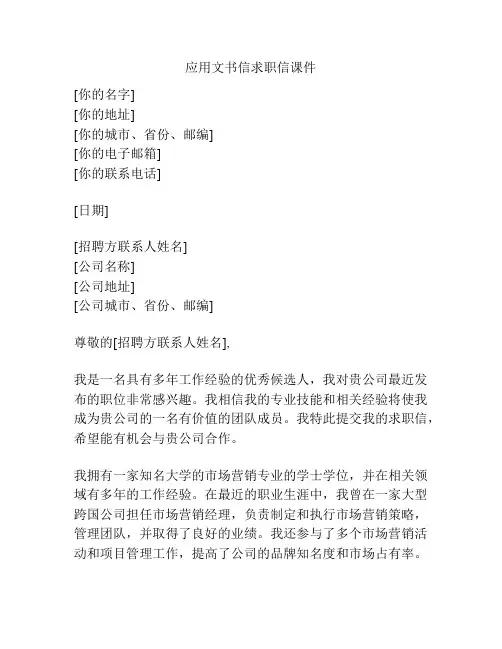 应用文书信求职信课件

[你的名字]
[你的地址]
[你的城市、省份、邮编]
[你的电子邮箱]
[你的联系电话]

[日期]

[招聘方联系人姓名]
[公司名称]
[公司地址]
[公司城市、省份、邮编]

尊敬的[招聘方联系人姓名],

我是一名具有多年工作经验的优秀候选人，我对贵公司最近发布的职位非常感兴趣。我相信我的专业技能和相关经验将使我成为贵公司的一名有价值的团队成员。我特此提交我的求职信，希望能有机会与贵公司合作。

我拥有一家知名大学的市场营销专业的学士学位，并在相关领域有多年的工作经验。在最近的职业生涯中，我曾在一家大型跨国公司担任市场营销经理，负责制定和执行市场营销策略，管理团队，并取得了良好的业绩。我还参与了多个市场营销活动和项目管理工作，提高了公司的品牌知名度和市场占有率。